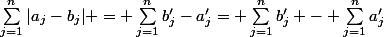 $\sum_{j=1}^{n} |a_j - b_j| + = + \sum_{j=1}^{n} b'_j - a'_j = + \sum_{j=1}^{n} b'_j + - + \sum_{j=1}^{n} a'_j$